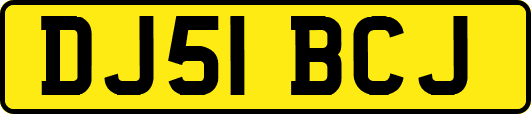 DJ51 BCJ